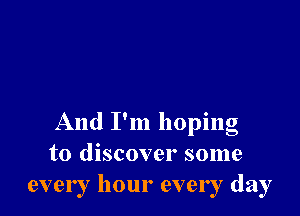 And I'm hoping
to discover some
every hour every day